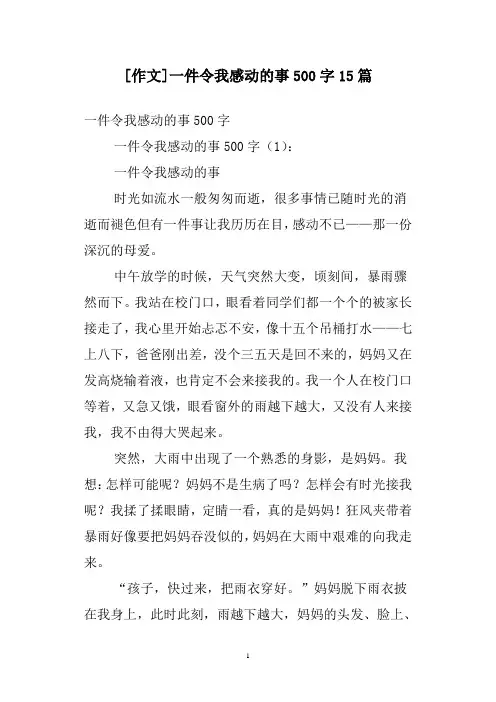 [作文]一件令我感动的事500字15篇

一件令我感动的事500字

一件令我感动的事500字（1）：

一件令我感动的事

时光如流水一般匆匆而逝，很多事情已随时光的消逝而褪色但有一件事让我历历在目，感动不已——那一份深沉的母爱。

中午放学的时候，天气突然大变，顷刻间，暴雨骤然而下。我站在校门口，眼看着同学们都一个个的被家长接走了，我心里开始忐忑不安，像十五个吊桶打水——七上八下，爸爸刚出差，没个三五天是回不来的，妈妈又在发高烧输着液，也肯定不会来接我的。我一个人在校门口等着，又急又饿，眼看窗外的雨越下越大，又没有人来接我，我不由得大哭起来。

突然，大雨中出现了一个熟悉的身影，是妈妈。我想：怎样可能呢？妈妈不是生病了吗？怎样会有时光接我呢？我揉了揉眼睛，定睛一看，真的是妈妈！狂风夹带着暴雨好像要把妈妈吞没似的，妈妈在大雨中艰难的向我走来。

“孩子，快过来，把雨衣穿好。”妈妈脱下雨衣披在我身上，此时此刻，雨越下越大，妈妈的头发、脸上、

1